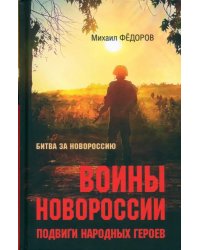 Михаил ФЁДОРОВ

БИТВА ЗА НОВОРОССИЮ

ВОИНЫ НОВОРОССИИ

ПОДВИГИ НАРОДНЫХ ГЕРОЕВ